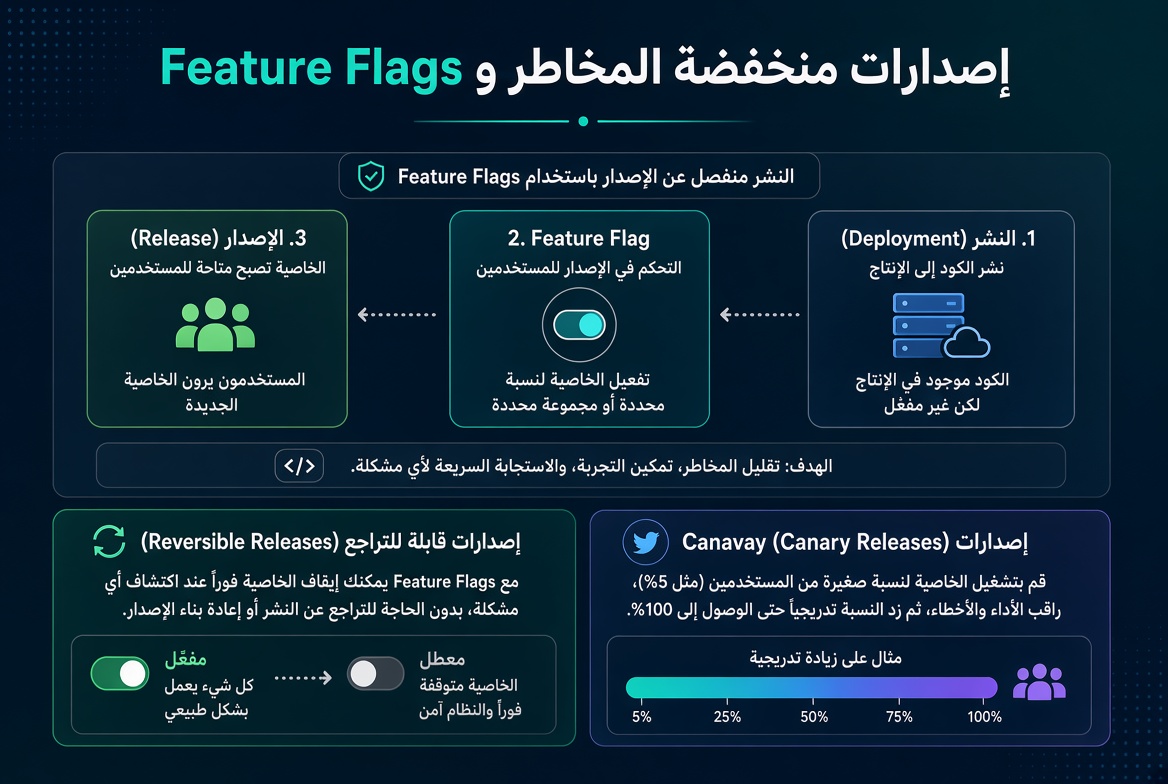 إصدارات منخفضة المخاطر و Feature Flags

النشر منفصل عن الإصدار باستخدام Feature Flags

1. النشر (Deployment)
نشر الكود إلى الإنتاج
الكود موجود في الإنتاج لكن غير مفعّل

2. Feature Flag
التحكم في الإصدار للمستخدمين
تفعيل الخاصية لنسبة محددة أو مجموعة محددة

3. الإصدار (Release)
الخاصية تصبح متاحة للمستخدمين
المستخدمون يرون الخاصية الجديدة

الهدف: تقليل المخاطر، تمكين التجربة، والاستجابة السريعة لأي مشكلة.

إصدارات Canavay (Canary Releases)
قم بتشغيل الخاصية لنسبة صغيرة من المستخدمين (مثل 5%)، راقب الأداء والأخطاء، ثم زد النسبة تدريجياً حتى الوصول إلى 100%.

مثال على زيادة تدريجية
5% 25% 50% 75% 100%

إصدارات قابلة للتراجع (Reversible Releases)
مع Feature Flags يمكنك إيقاف الخاصية فوراً عند اكتشاف أي مشكلة، بدون الحاجة للتراجع عن النشر أو إعادة بناء الإصدار.

مفعّل
كل شيء يعمل بشكل طبيعي

معطل
الخاصية متوقفة فوراً والنظام آمن